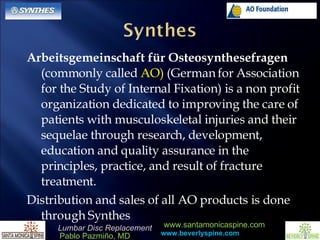 SYNTHES

AO Foundation

Synthes

Arbeitsgemeinschaft für Osteosynthesefragen (commonly called AO) (German for Association for the Study of Internal Fixation) is a non profit organization dedicated to improving the care of patients with musculoskeletal injuries and their sequelae through research, development, education and quality assurance in the principles, practice, and result of fracture treatment.

Distribution and sales of all AO products is done through Synthes

SANTA MONICA SPINE

Lumbar Disc Replacement
Pablo Pazmiño, MD

www.santamonicaspine.com
www.beverlyspine.com

BEVERLY SPINE